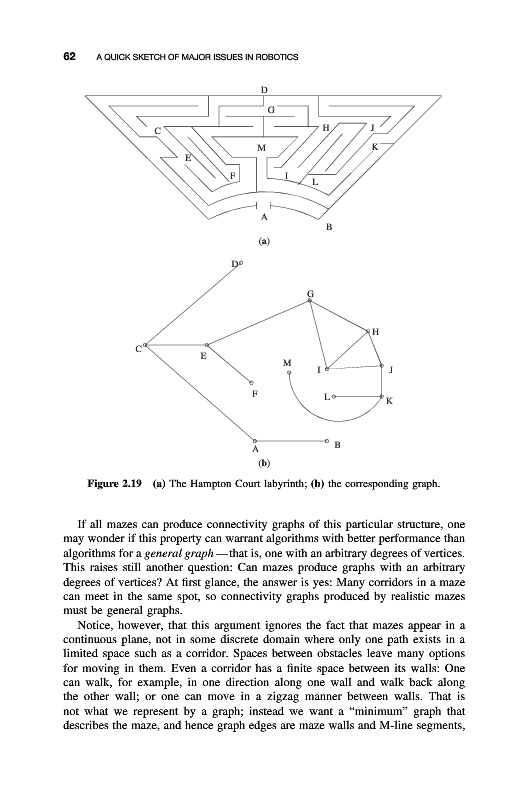 62 A QUICK SKETCH OF MAJOR ISSUES IN ROBOTICS

D
G
C
H
J
K
M
E
F
I
L
A
B

(a)

D
G
H
C
E
M
I
J
F
L
K
A
B

(b)

Figure 2.19 (a) The Hampton Court labyrinth; (b) the corresponding graph.

If all mazes can produce connectivity graphs of this particular structure, one may wonder if this property can warrant algorithms with better performance than algorithms for a general graph—that is, one with an arbitrary degrees of vertices. This raises still another question: Can mazes produce graphs with an arbitrary degrees of vertices? At first glance, the answer is yes: Many corridors in a maze can meet in the same spot, so connectivity graphs produced by realistic mazes must be general graphs.

Notice, however, that this argument ignores the fact that mazes appear in a continuous plane, not in some discrete domain where only one path exists in a limited space such as a corridor. Spaces between obstacles leave many options for moving in them. Even a corridor has a finite space between its walls: One can walk, for example, in one direction along one wall and walk back along the other wall; or one can move in a zigzag manner between walls. That is not what we represent by a graph; instead we want a "minimum" graph that describes the maze, and hence graph edges are maze walls and M-line segments,